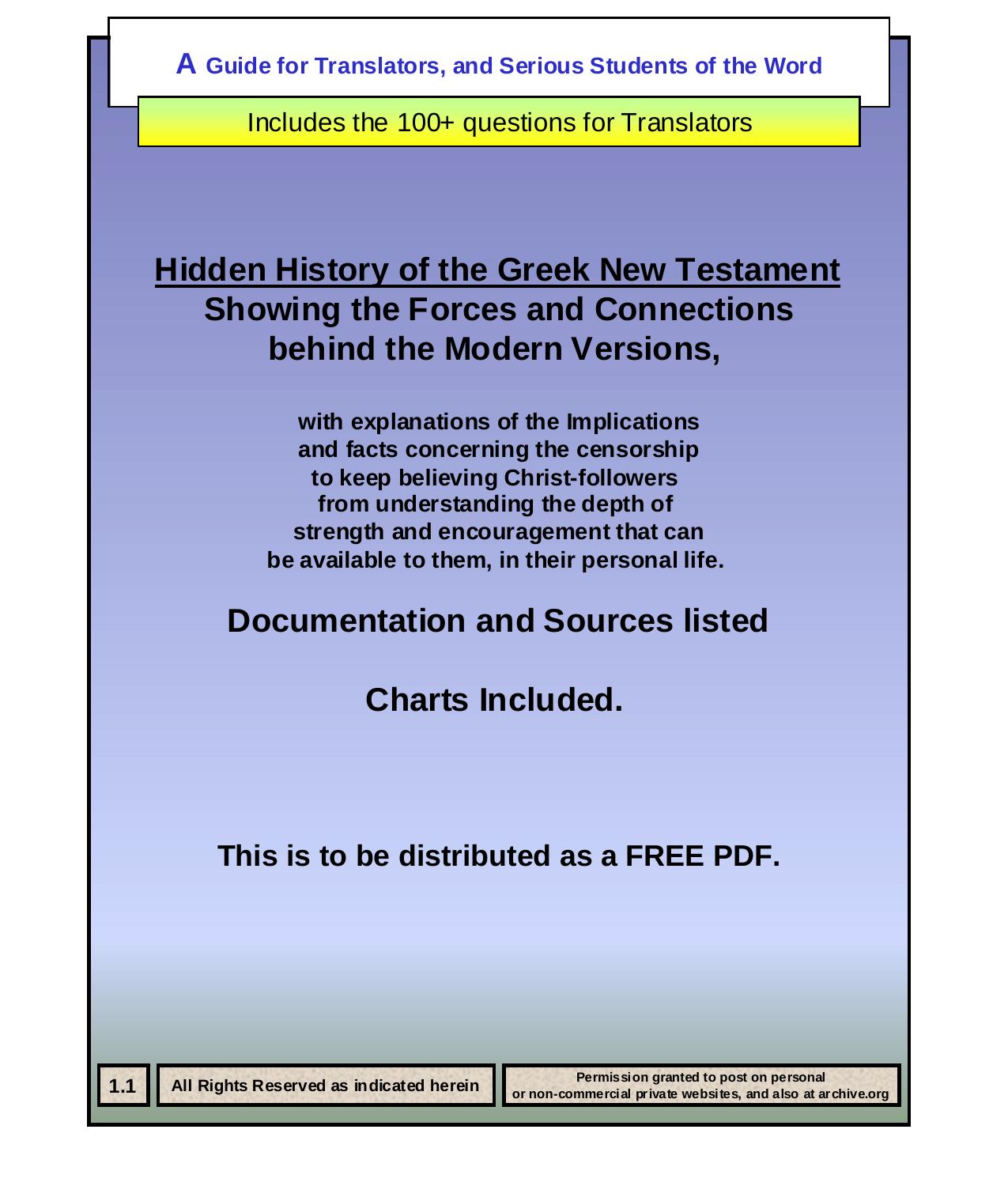 A Guide for Translators, and Serious Students of the Word

Includes the 100+ questions for Translators

Hidden History of the Greek New Testament
Showing the Forces and Connections behind the Modern Versions,

with explanations of the Implications and facts concerning the censorship to keep believing Christ-followers from understanding the depth of strength and encouragement that can be available to them, in their personal life.

Documentation and Sources listed

Charts Included.

This is to be distributed as a FREE PDF.

1.1

All Rights Reserved as indicated herein

Permission granted to post on personal or non-commercial private websites, and also at archive.org